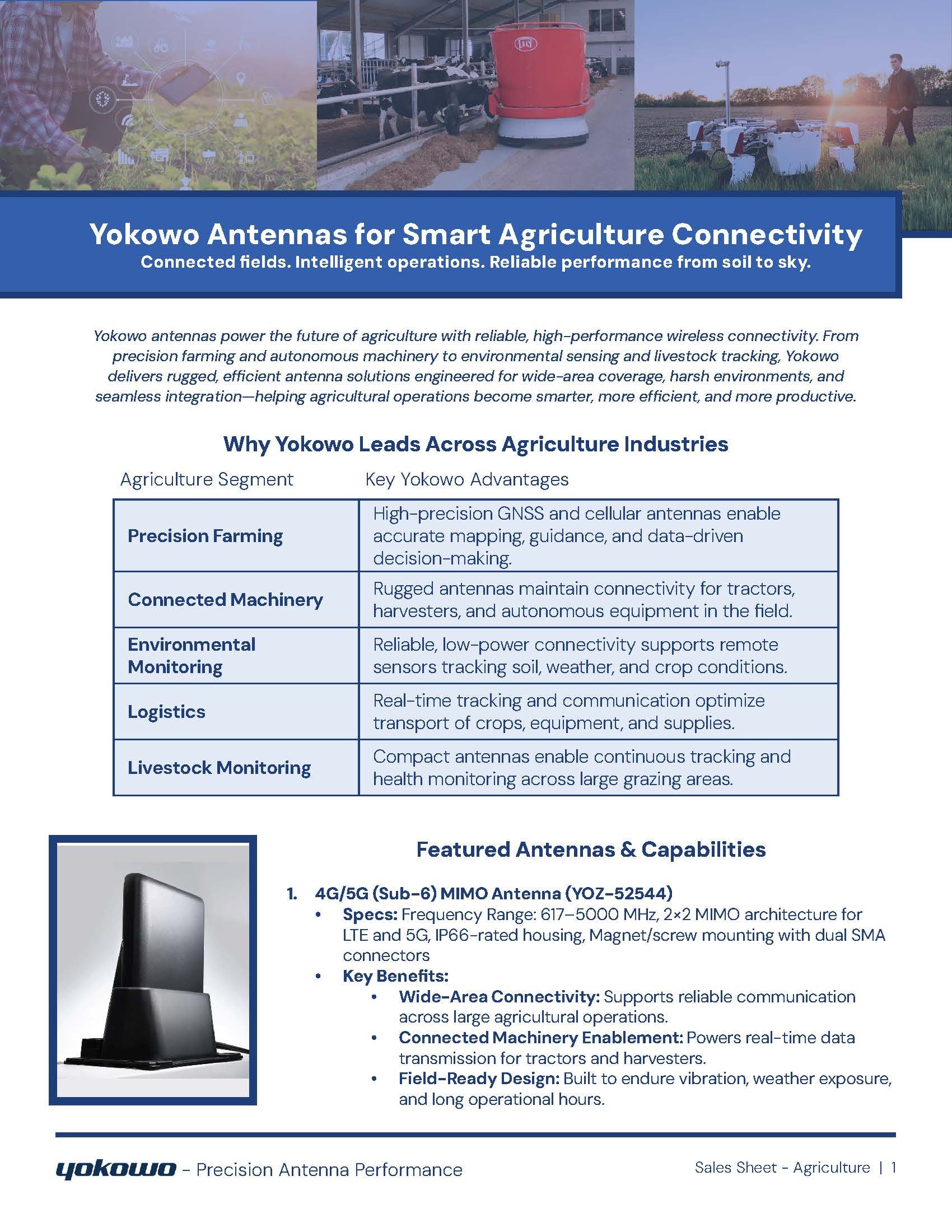 Yokowo Antennas for Smart Agriculture Connectivity
Connected fields. Intelligent operations. Reliable performance from soil to sky.

Yokowo antennas power the future of agriculture with reliable, high-performance wireless connectivity. From precision farming and autonomous machinery to environmental sensing and livestock tracking, Yokowo delivers rugged, efficient antenna solutions engineered for wide-area coverage, harsh environments, and seamless integration—helping agricultural operations become smarter, more efficient, and more productive.

Why Yokowo Leads Across Agriculture Industries

| Agriculture Segment | Key Yokowo Advantages |
|---|---|
| Precision Farming | High-precision GNSS and cellular antennas enable accurate mapping, guidance, and data-driven decision-making. |
| Connected Machinery | Rugged antennas maintain connectivity for tractors, harvesters, and autonomous equipment in the field. |
| Environmental Monitoring | Reliable, low-power connectivity supports remote sensors tracking soil, weather, and crop conditions. |
| Logistics | Real-time tracking and communication optimize transport of crops, equipment, and supplies. |
| Livestock Monitoring | Compact antennas enable continuous tracking and health monitoring across large grazing areas. |

Featured Antennas & Capabilities

1. 4G/5G (Sub-6) MIMO Antenna (YOZ-52544)
• Specs: Frequency Range: 617–5000 MHz, 2×2 MIMO architecture for LTE and 5G, IP66-rated housing, Magnet/screw mounting with dual SMA connectors
• Key Benefits:
• Wide-Area Connectivity: Supports reliable communication across large agricultural operations.
• Connected Machinery Enablement: Powers real-time data transmission for tractors and harvesters.
• Field-Ready Design: Built to endure vibration, weather exposure, and long operational hours.

yokowo - Precision Antenna Performance
Sales Sheet - Agriculture | 1